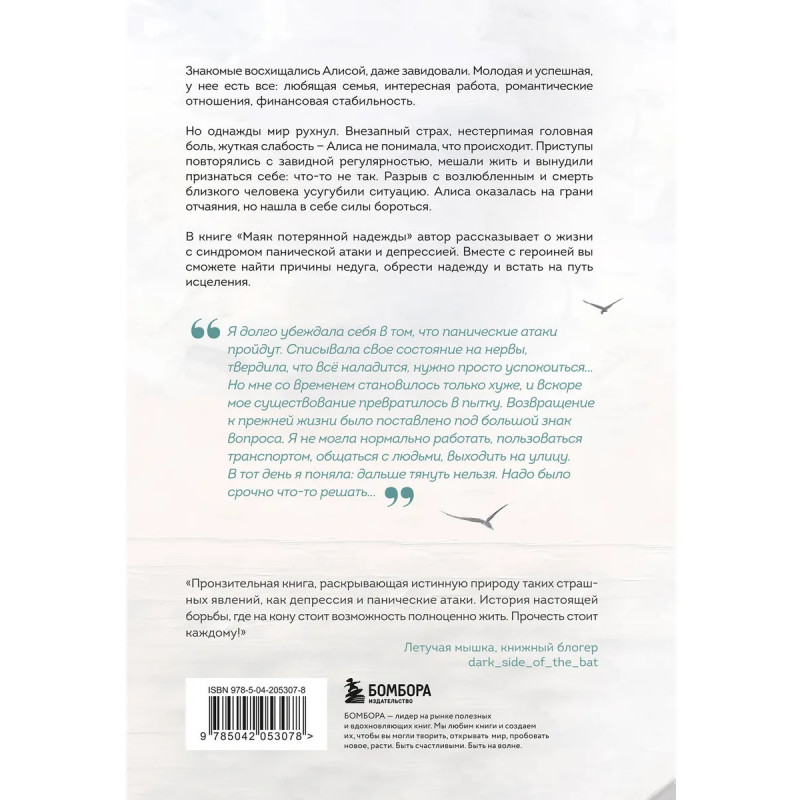 Знакомые восхищались Алисой, даже завидовали. Молодая и успешная, у нее есть все: любящая семья, интересная работа, романтические отношения, финансовая стабильность.

Но однажды мир рухнул. Внезапный страх, нестерпимая головная боль, жуткая слабость – Алиса не понимала, что происходит. Приступы повторялись с завидной регулярностью, мешали жить и вынудили признаться себе: что-то не так. Разрыв с возлюбленным и смерть близкого человека усугубили ситуацию. Алиса оказалась на грани отчаяния, но нашла в себе силы бороться.

В книге «Маяк потерянной надежды» автор рассказывает о жизни с синдромом панической атаки и депрессией. Вместе с героиней вы сможете найти причины недуга, обрести надежду и встать на путь исцеления.

Я долго убеждала себя в том, что панические атаки пройдут. Списывала свое состояние на нервы, твердила, что всё наладится, нужно просто успокоиться... Но мне со временем становилось только хуже, и вскоре мое существование превратилось в пытку. Возвращение к прежней жизни было поставлено под большой знак вопроса. Я не могла нормально работать, пользоваться транспортом, общаться с людьми, выходить на улицу. В тот день я поняла: дальше тянуть нельзя. Надо было срочно что-то решать...

«Пронзительная книга, раскрывающая истинную природу таких страшных явлений, как депрессия и панические атаки. История настоящей борьбы, где на кону стоит возможность полноценно жить. Прочесть стоит каждому!»

Летучая мышка, книжный блогер
dark_side_of_the_bat

ISBN 978-5-04-205307-8

9 785042 053078 >

БОМБОРА
ИЗДАТЕЛЬСТВО

БОМБОРА — лидер на рынке полезных и вдохновляющих книг. Мы любим книги и создаем их, чтобы вы могли творить, открывать мир, пробовать новое, расти. Быть счастливыми. Быть на волне.